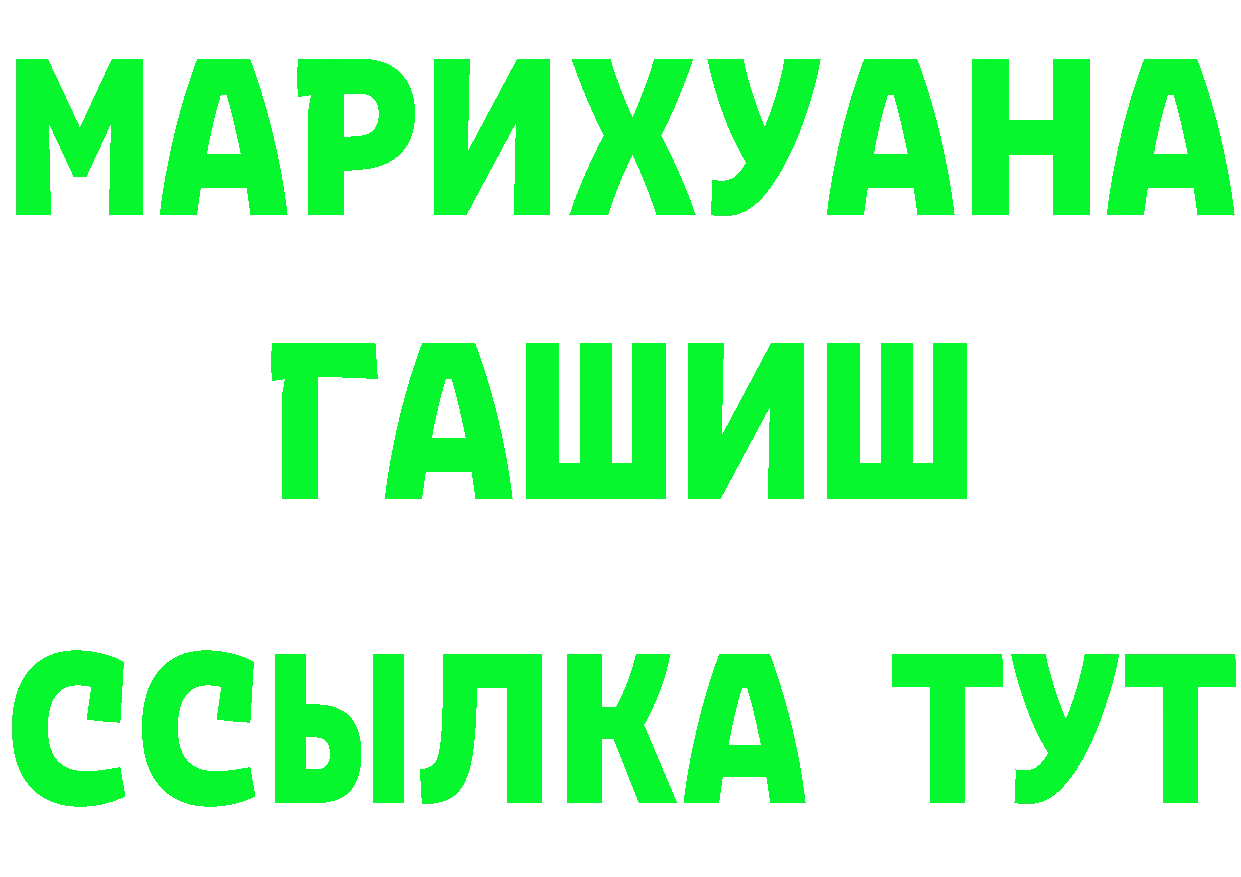 МАРИХУАНА
ГАШИШ
ССЫЛКА ТУТ